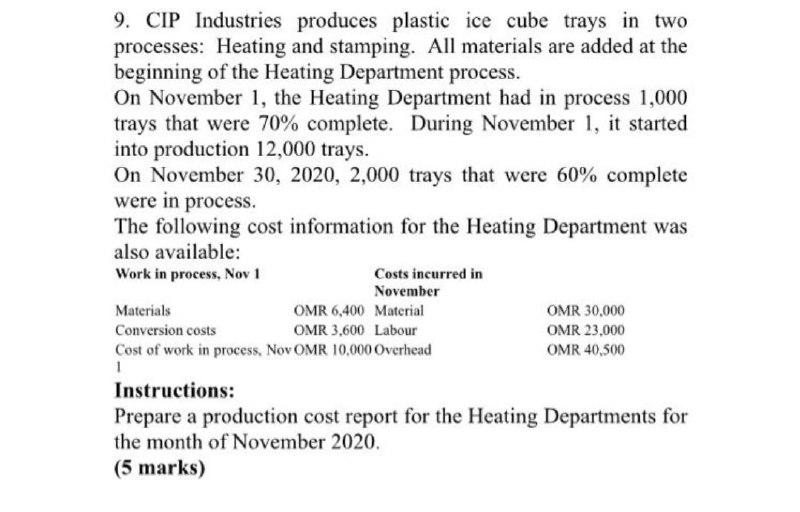 9. CIP Industries produces plastic ice cube trays in two processes: Heating and stamping. All materials are added at the beginning of the Heating Department process.

On November 1, the Heating Department had in process 1,000 trays that were 70% complete. During November 1, it started into production 12,000 trays.

On November 30, 2020, 2,000 trays that were 60% complete were in process.

The following cost information for the Heating Department was also available:

| Work in process, Nov 1 | | Costs incurred in November | |
|---|---|---|---|
| Materials | OMR 6,400 | Material | OMR 30,000 |
| Conversion costs | OMR 3,600 | Labour | OMR 23,000 |
| Cost of work in process, Nov 1 | OMR 10,000 | Overhead | OMR 40,500 |

**Instructions:**

Prepare a production cost report for the Heating Departments for the month of November 2020.

**(5 marks)**